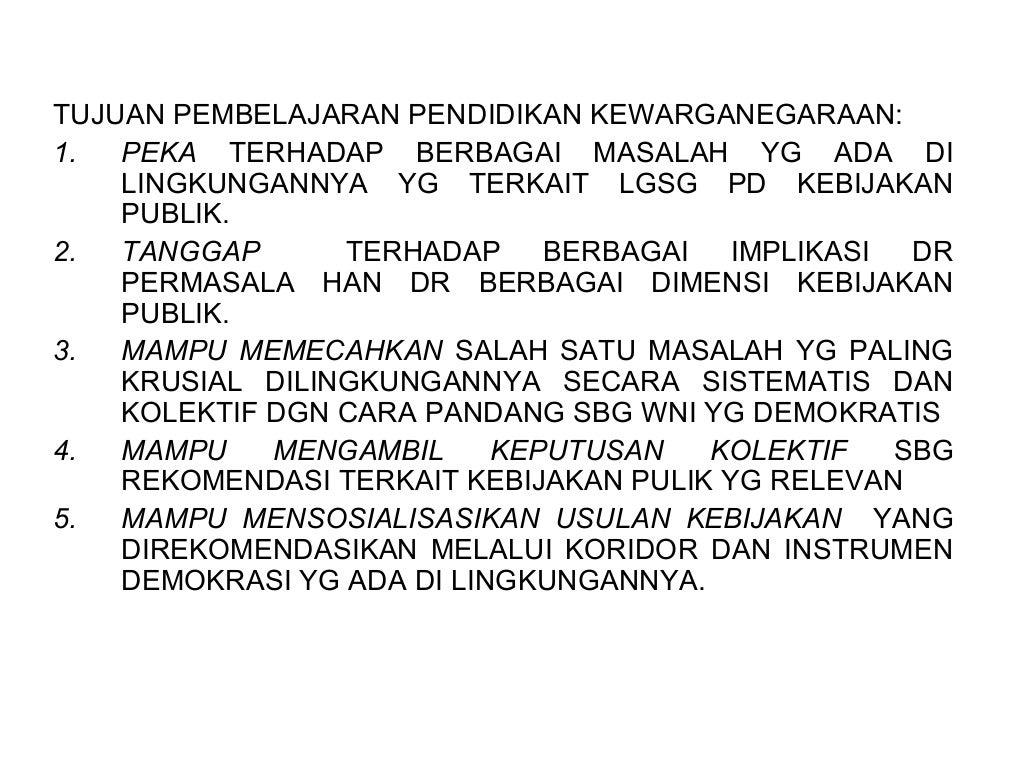 TUJUAN PEMBELAJARAN PENDIDIKAN KEWARGANEGARAAN:

1. PEKA TERHADAP BERBAGAI MASALAH YG ADA DI LINGKUNGANNYA YG TERKAIT LGSG PD KEBIJAKAN PUBLIK.
2. TANGGAP TERHADAP BERBAGAI IMPLIKASI DR PERMASALA HAN DR BERBAGAI DIMENSI KEBIJAKAN PUBLIK.
3. MAMPU MEMECAHKAN SALAH SATU MASALAH YG PALING KRUSIAL DILINGKUNGANNYA SECARA SISTEMATIS DAN KOLEKTIF DGN CARA PANDANG SBG WNI YG DEMOKRATIS
4. MAMPU MENGAMBIL KEPUTUSAN KOLEKTIF SBG REKOMENDASI TERKAIT KEBIJAKAN PULIK YG RELEVAN
5. MAMPU MENSOSIALISASIKAN USULAN KEBIJAKAN YANG DIREKOMENDASIKAN MELALUI KORIDOR DAN INSTRUMEN DEMOKRASI YG ADA DI LINGKUNGANNYA.